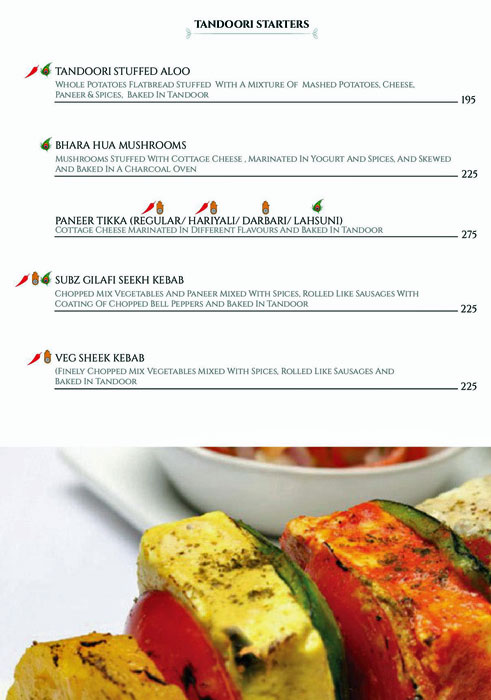 TANDOORI STARTERS

TANDOORI STUFFED ALOO
Whole Potatoes Flatbread Stuffed With A Mixture Of Mashed Potatoes, Cheese, Paneer & Spices, Baked In Tandoor
195

BHARA HUA MUSHROOMS
Mushrooms Stuffed With Cottage Cheese , Marinated In Yogurt And Spices, And Skewed And Baked In A Charcoal Oven
225

PANEER TIKKA (REGULAR/ HARIYALI/ DARBARI/ LAHSUNI)
Cottage Cheese Marinated In Different Flavours And Baked In Tandoor
275

SUBZ GILAFI SEEKH KEBAB
Chopped Mix Vegetables And Paneer Mixed With Spices, Rolled Like Sausages With Coating Of Chopped Bell Peppers And Baked In Tandoor
225

VEG SHEEK KEBAB
(Finely Chopped Mix Vegetables Mixed With Spices, Rolled Like Sausages And Baked In Tandoor
225